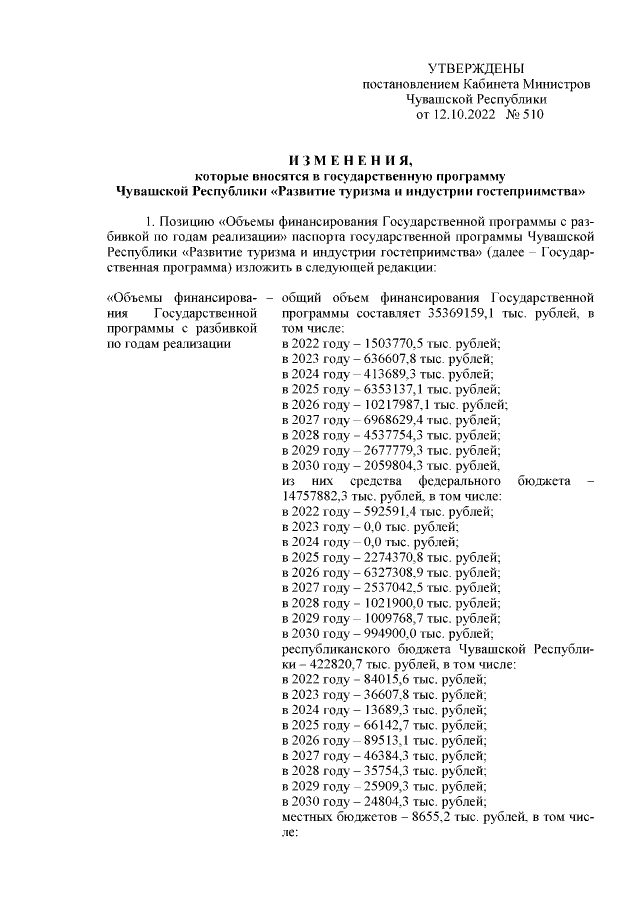 УТВЕРЖДЕНЫ
постановлением Кабинета Министров
Чувашской Республики
от 12.10.2022 № 510

ИЗМЕНЕНИЯ,
которые вносятся в государственную программу
Чувашской Республики «Развитие туризма и индустрии гостеприимства»

1. Позицию «Объемы финансирования Государственной программы с разбивкой по годам реализации» паспорта государственной программы Чувашской Республики «Развитие туризма и индустрии гостеприимства» (далее – Государственная программа) изложить в следующей редакции:

«Объемы финансирования Государственной программы с разбивкой по годам реализации

– общий объем финансирования Государственной программы составляет 35369159,1 тыс. рублей, в том числе:
в 2022 году – 1503770,5 тыс. рублей;
в 2023 году – 636607,8 тыс. рублей;
в 2024 году – 413689,3 тыс. рублей;
в 2025 году – 6353137,1 тыс. рублей;
в 2026 году – 10217987,1 тыс. рублей;
в 2027 году – 6968629,4 тыс. рублей;
в 2028 году – 4537754,3 тыс. рублей;
в 2029 году – 2677779,3 тыс. рублей;
в 2030 году – 2059804,3 тыс. рублей,
из них средства федерального бюджета – 14757882,3 тыс. рублей, в том числе:
в 2022 году – 592591,4 тыс. рублей;
в 2023 году – 0,0 тыс. рублей;
в 2024 году – 0,0 тыс. рублей;
в 2025 году – 2274370,8 тыс. рублей;
в 2026 году – 6327308,9 тыс. рублей;
в 2027 году – 2537042,5 тыс. рублей;
в 2028 году – 1021900,0 тыс. рублей;
в 2029 году – 1009768,7 тыс. рублей;
в 2030 году – 994900,0 тыс. рублей;
республиканского бюджета Чувашской Республики – 422820,7 тыс. рублей, в том числе:
в 2022 году – 84015,6 тыс. рублей;
в 2023 году – 36607,8 тыс. рублей;
в 2024 году – 13689,3 тыс. рублей;
в 2025 году – 66142,7 тыс. рублей;
в 2026 году – 89513,1 тыс. рублей;
в 2027 году – 46384,3 тыс. рублей;
в 2028 году – 35754,3 тыс. рублей;
в 2029 году – 25909,3 тыс. рублей;
в 2030 году – 24804,3 тыс. рублей;
местных бюджетов – 8655,2 тыс. рублей, в том числе: